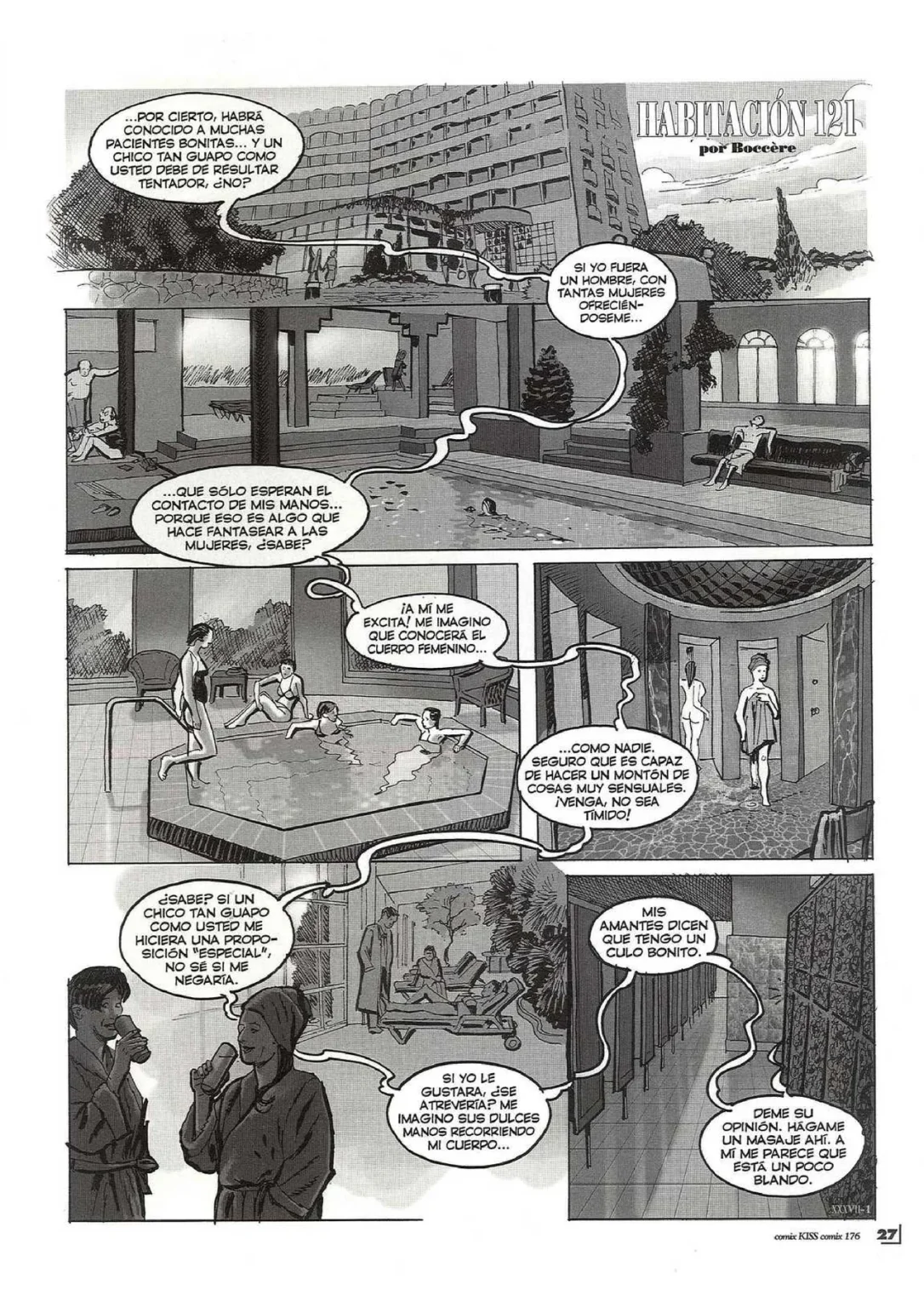 HABITACIÓN 121
por Boccère

...POR CIERTO, HABRÁ CONOCIDO A MUCHAS PACIENTES BONITAS... Y UN CHICO TAN GUAPO COMO USTED DEBE DE RESULTAR TENTADOR, ¿NO?

SI YO FUERA UN HOMBRE, CON TANTAS MUJERES OFRECIÉNDOSEME...

...QUE SÓLO ESPERAN EL CONTACTO DE MIS MANOS... PORQUE ESO ES ALGO QUE HACE FANTASEAR A LAS MUJERES, ¿SABE?

¡A MÍ ME EXCITA! ME IMAGINO QUE CONOCERÁ EL CUERPO FEMENINO...

...COMO NADIE. SEGURO QUE ES CAPAZ DE HACER UN MONTÓN DE COSAS MUY SENSUALES. ¡VENGA, NO SEA TÍMIDO!

¿SABE? SI UN CHICO TAN GUAPO COMO USTED ME HICIERA UNA PROPOSICIÓN "ESPECIAL", NO SÉ SI ME NEGARÍA.

SI YO LE GUSTARA, ¿SE ATREVERÍA? ME IMAGINO SUS DULCES MANOS RECORRIENDO MI CUERPO...

MIS AMANTES DICEN QUE TENGO UN CULO BONITO.

DEME SU OPINIÓN. HÁGAME UN MASAJE AHÍ. A MÍ ME PARECE QUE ESTÁ UN POCO BLANDO.

XXXVII-1

comix KISS comix 176 27